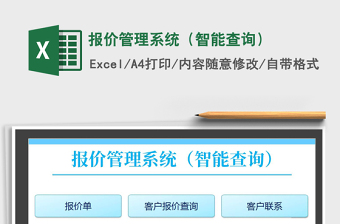 X

报价管理系统（智能查询）

Excel/A4打印/内容随意修改/自带格式

报价管理系统（智能查询）

报价单

客户报价查询

客户联系